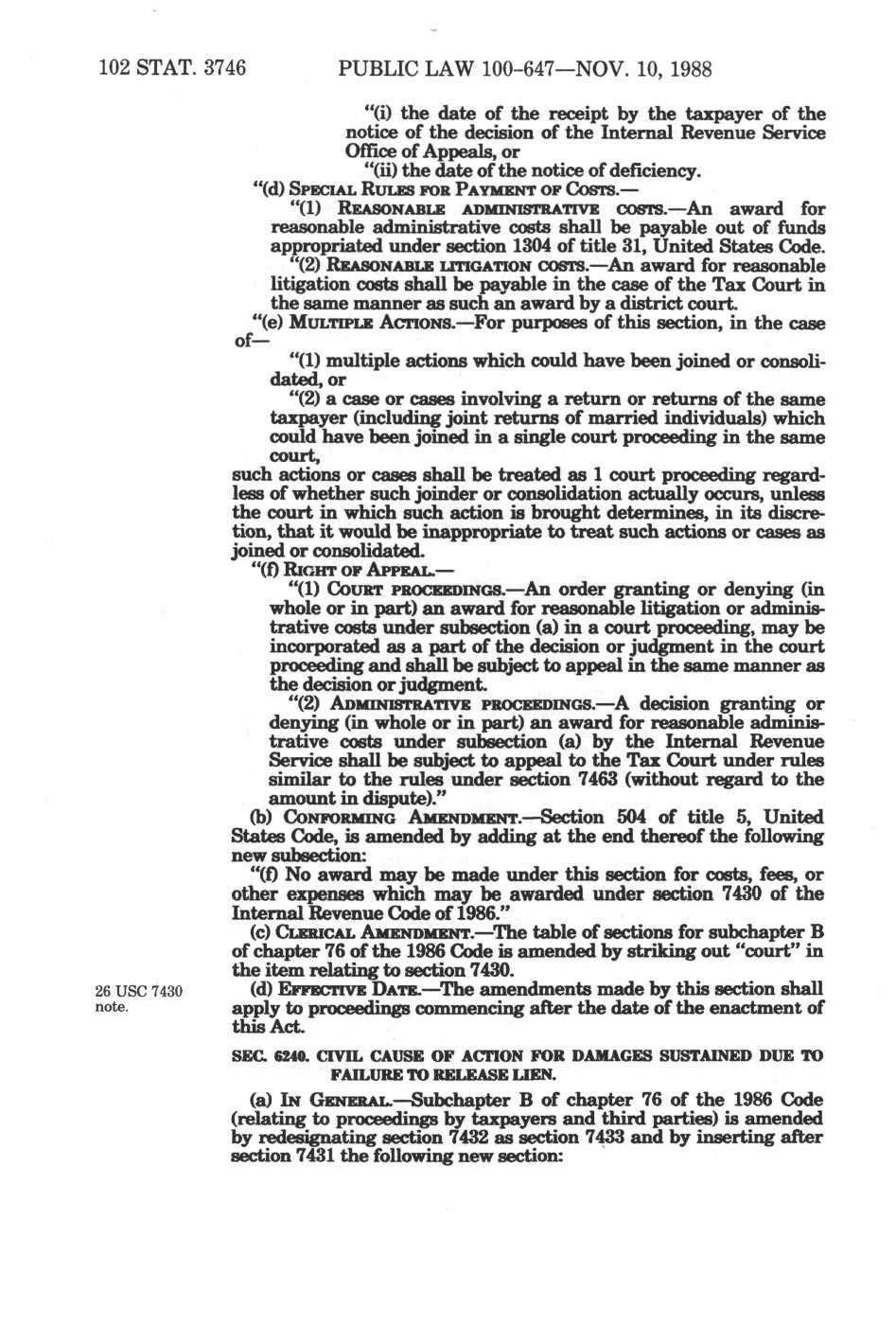 102 STAT. 3746 PUBLIC LAW 100-647—NOV. 10, 1988

"(i) the date of the receipt by the taxpayer of the notice of the decision of the Internal Revenue Service Office of Appeals, or

"(ii) the date of the notice of deficiency.

"(d) SPECIAL RULES FOR PAYMENT OF COSTS.—

"(1) REASONABLE ADMINISTRATIVE COSTS.—An award for reasonable administrative costs shall be payable out of funds appropriated under section 1304 of title 31, United States Code.

"(2) REASONABLE LITIGATION COSTS.—An award for reasonable litigation costs shall be payable in the case of the Tax Court in the same manner as such an award by a district court.

"(e) MULTIPLE ACTIONS.—For purposes of this section, in the case of—

"(1) multiple actions which could have been joined or consolidated, or

"(2) a case or cases involving a return or returns of the same taxpayer (including joint returns of married individuals) which could have been joined in a single court proceeding in the same court,

such actions or cases shall be treated as 1 court proceeding regardless of whether such joinder or consolidation actually occurs, unless the court in which such action is brought determines, in its discretion, that it would be inappropriate to treat such actions or cases as joined or consolidated.

"(f) RIGHT OF APPEAL.—

"(1) COURT PROCEEDINGS.—An order granting or denying (in whole or in part) an award for reasonable litigation or administrative costs under subsection (a) in a court proceeding, may be incorporated as a part of the decision or judgment in the court proceeding and shall be subject to appeal in the same manner as the decision or judgment.

"(2) ADMINISTRATIVE PROCEEDINGS.—A decision granting or denying (in whole or in part) an award for reasonable administrative costs under subsection (a) by the Internal Revenue Service shall be subject to appeal to the Tax Court under rules similar to the rules under section 7463 (without regard to the amount in dispute)."

(b) CONFORMING AMENDMENT.—Section 504 of title 5, United States Code, is amended by adding at the end thereof the following new subsection:

"(f) No award may be made under this section for costs, fees, or other expenses which may be awarded under section 7430 of the Internal Revenue Code of 1986."

(c) CLERICAL AMENDMENT.—The table of sections for subchapter B of chapter 76 of the 1986 Code is amended by striking out "court" in the item relating to section 7430.

26 USC 7430 note.

(d) EFFECTIVE DATE.—The amendments made by this section shall apply to proceedings commencing after the date of the enactment of this Act.

SEC. 6240. CIVIL CAUSE OF ACTION FOR DAMAGES SUSTAINED DUE TO FAILURE TO RELEASE LIEN.

(a) IN GENERAL.—Subchapter B of chapter 76 of the 1986 Code (relating to proceedings by taxpayers and third parties) is amended by redesignating section 7432 as section 7433 and by inserting after section 7431 the following new section: